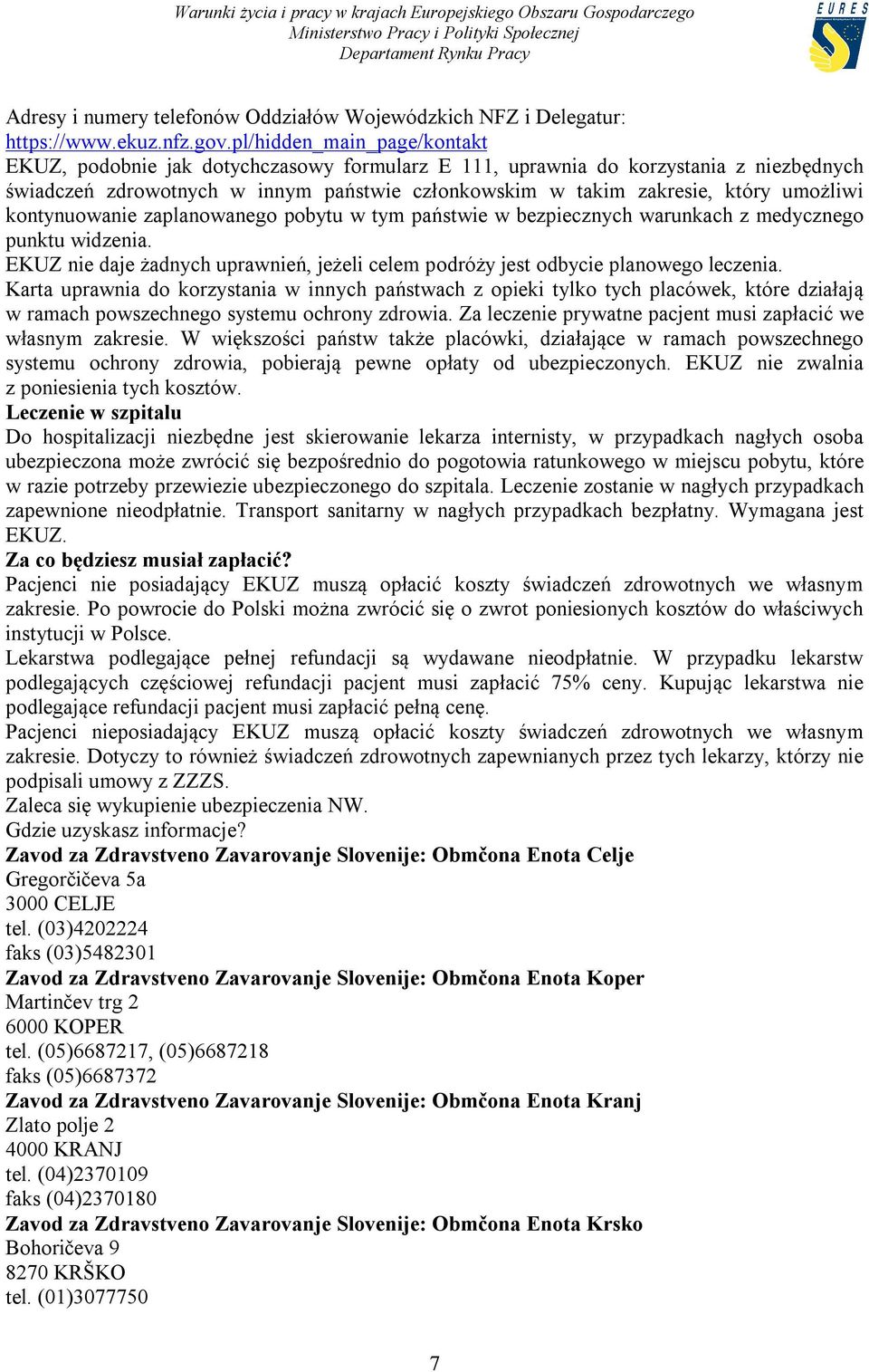 Warunki życia i pracy w krajach Europejskiego Obszaru Gospodarczego
Ministerstwo Pracy i Polityki Społecznej
Departament Rynku Pracy

EURES

Adresy i numery telefonów Oddziałów Wojewódzkich NFZ i Delegatur: https://www.ekuz.nfz.gov.pl/hidden_main_page/kontakt
EKUZ, podobnie jak dotychczasowy formularz E 111, uprawnia do korzystania z niezbędnych świadczeń zdrowotnych w innym państwie członkowskim w takim zakresie, który umożliwi kontynuowanie zaplanowanego pobytu w tym państwie w bezpiecznych warunkach z medycznego punktu widzenia.
EKUZ nie daje żadnych uprawnień, jeżeli celem podróży jest odbycie planowego leczenia.
Karta uprawnia do korzystania w innych państwach z opieki tylko tych placówek, które działają w ramach powszechnego systemu ochrony zdrowia. Za leczenie prywatne pacjent musi zapłacić we własnym zakresie. W większości państw także placówki, działające w ramach powszechnego systemu ochrony zdrowia, pobierają pewne opłaty od ubezpieczonych. EKUZ nie zwalnia z poniesienia tych kosztów.
Leczenie w szpitalu
Do hospitalizacji niezbędne jest skierowanie lekarza internisty, w przypadkach nagłych osoba ubezpieczona może zwrócić się bezpośrednio do pogotowia ratunkowego w miejscu pobytu, które w razie potrzeby przewiezie ubezpieczonego do szpitala. Leczenie zostanie w nagłych przypadkach zapewnione nieodpłatnie. Transport sanitarny w nagłych przypadkach bezpłatny. Wymagana jest EKUZ.
Za co będziesz musiał zapłacić?
Pacjenci nie posiadający EKUZ muszą opłacić koszty świadczeń zdrowotnych we własnym zakresie. Po powrocie do Polski można zwrócić się o zwrot poniesionych kosztów do właściwych instytucji w Polsce.
Lekarstwa podlegające pełnej refundacji są wydawane nieodpłatnie. W przypadku lekarstw podlegających częściowej refundacji pacjent musi zapłacić 75% ceny. Kupując lekarstwa nie podlegające refundacji pacjent musi zapłacić pełną cenę.
Pacjenci nieposiadający EKUZ muszą opłacić koszty świadczeń zdrowotnych we własnym zakresie. Dotyczy to również świadczeń zdrowotnych zapewnianych przez tych lekarzy, którzy nie podpisali umowy z ZZZS.
Zaleca się wykupienie ubezpieczenia NW.
Gdzie uzyskasz informacje?
Zavod za Zdravstveno Zavarovanje Slovenije: Obmčona Enota Celje
Gregorčičeva 5a
3000 CELJE
tel. (03)4202224
faks (03)5482301
Zavod za Zdravstveno Zavarovanje Slovenije: Obmčona Enota Koper
Martinčev trg 2
6000 KOPER
tel. (05)6687217, (05)6687218
faks (05)6687372
Zavod za Zdravstveno Zavarovanje Slovenije: Obmčona Enota Kranj
Zlato polje 2
4000 KRANJ
tel. (04)2370109
faks (04)2370180
Zavod za Zdravstveno Zavarovanje Slovenije: Obmčona Enota Krsko
Bohoričeva 9
8270 KRŠKO
tel. (01)3077750

7